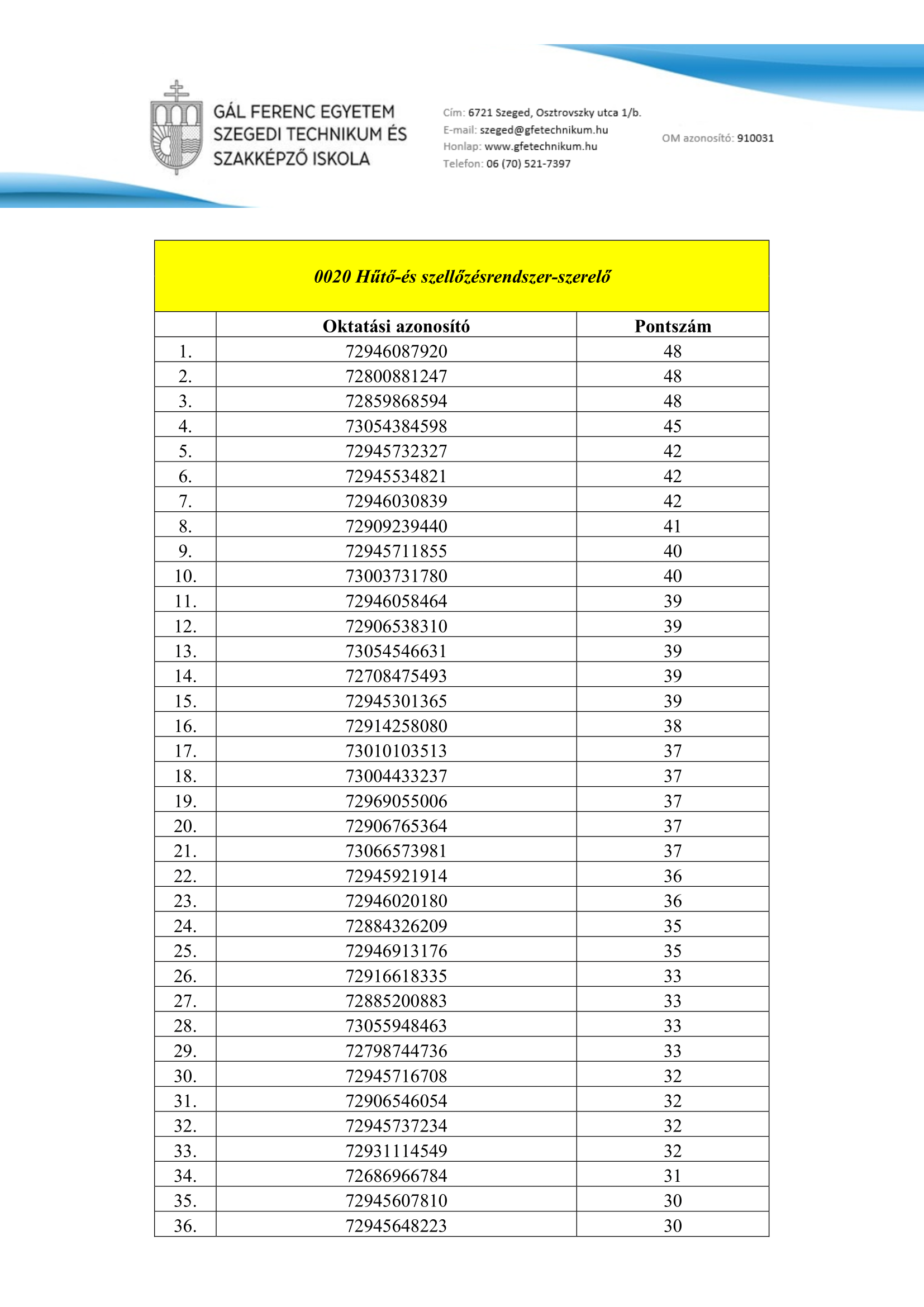 GÁL FERENC EGYETEM
SZEGEDI TECHNIKUM ÉS
SZAKKÉPZŐ ISKOLA

Cím: 6721 Szeged, Osztrovszky utca 1/b.
E-mail: szeged@gfetechnikum.hu
Honlap: www.gfetechnikum.hu
Telefon: 06 (70) 521-7397

OM azonosító: 910031

0020 Hűtő-és szellőzésrendszer-szerelő

| | Oktatási azonosító | Pontszám |
|---|---|---|
| 1. | 72946087920 | 48 |
| 2. | 72800881247 | 48 |
| 3. | 72859868594 | 48 |
| 4. | 73054384598 | 45 |
| 5. | 72945732327 | 42 |
| 6. | 72945534821 | 42 |
| 7. | 72946030839 | 42 |
| 8. | 72909239440 | 41 |
| 9. | 72945711855 | 40 |
| 10. | 73003731780 | 40 |
| 11. | 72946058464 | 39 |
| 12. | 72906538310 | 39 |
| 13. | 73054546631 | 39 |
| 14. | 72708475493 | 39 |
| 15. | 72945301365 | 39 |
| 16. | 72914258080 | 38 |
| 17. | 73010103513 | 37 |
| 18. | 73004433237 | 37 |
| 19. | 72969055006 | 37 |
| 20. | 72906765364 | 37 |
| 21. | 73066573981 | 37 |
| 22. | 72945921914 | 36 |
| 23. | 72946020180 | 36 |
| 24. | 72884326209 | 35 |
| 25. | 72946913176 | 35 |
| 26. | 72916618335 | 33 |
| 27. | 72885200883 | 33 |
| 28. | 73055948463 | 33 |
| 29. | 72798744736 | 33 |
| 30. | 72945716708 | 32 |
| 31. | 72906546054 | 32 |
| 32. | 72945737234 | 32 |
| 33. | 72931114549 | 32 |
| 34. | 72686966784 | 31 |
| 35. | 72945607810 | 30 |
| 36. | 72945648223 | 30 |